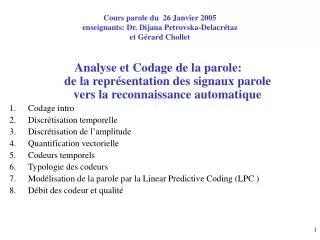 Cours parole du 26 Janvier 2005
enseignants: Dr. Dijana Petrovska-Delacrétaz
et Gérard Chollet

Analyse et Codage de la parole:
de la représentation des signaux parole
vers la reconnaissance automatique

1. Codage intro
2. Discrétisation temporelle
3. Discrétisation de l'amplitude
4. Quantification vectorielle
5. Codeurs temporels
6. Typologie des codeurs
7. Modélisation de la parole par la Linear Predictive Coding (LPC )
8. Débit des codeur et qualité

1